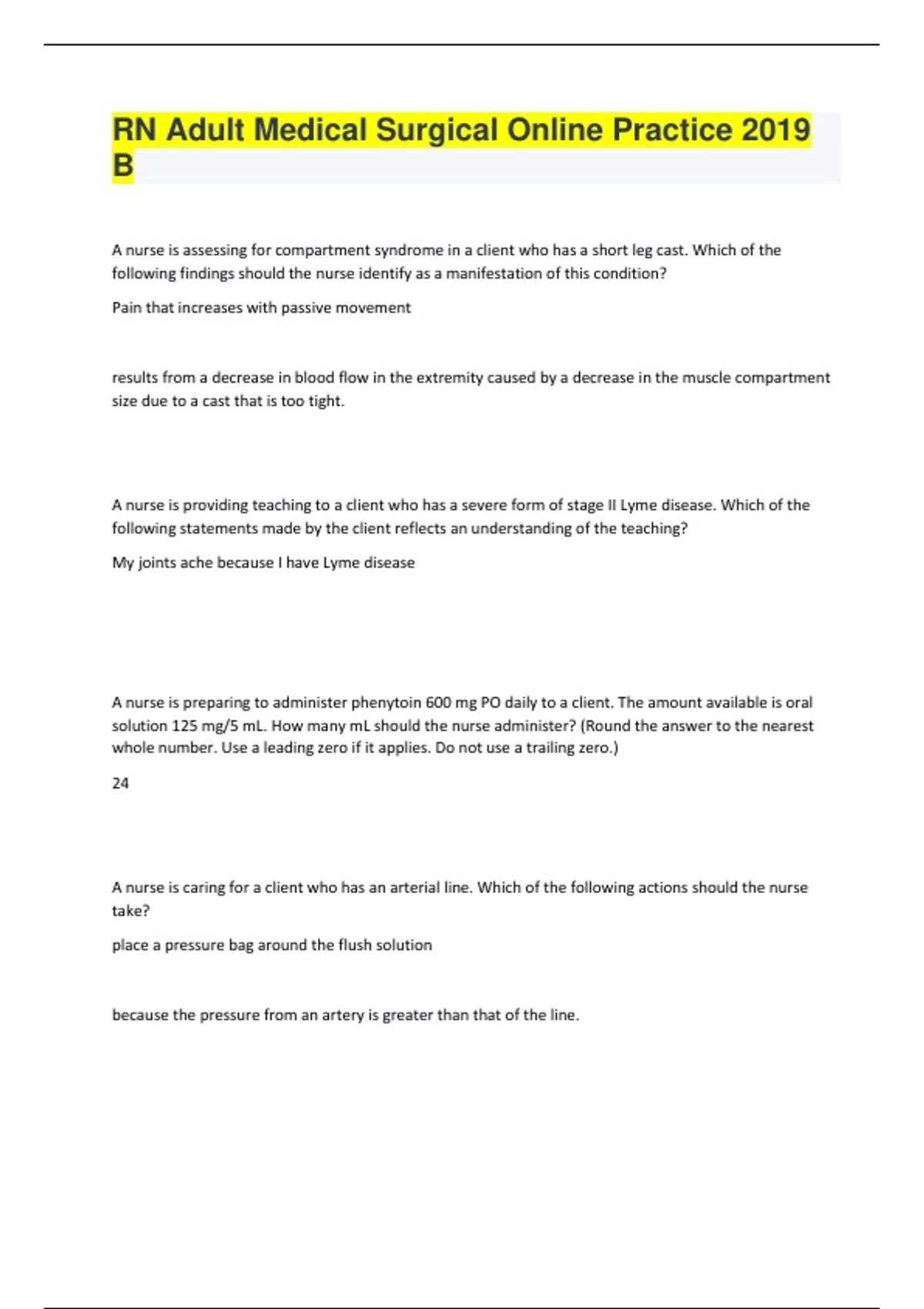 RN Adult Medical Surgical Online Practice 2019 B

A nurse is assessing for compartment syndrome in a client who has a short leg cast. Which of the following findings should the nurse identify as a manifestation of this condition?

Pain that increases with passive movement

results from a decrease in blood flow in the extremity caused by a decrease in the muscle compartment size due to a cast that is too tight.

A nurse is providing teaching to a client who has a severe form of stage II Lyme disease. Which of the following statements made by the client reflects an understanding of the teaching?

My joints ache because I have Lyme disease

A nurse is preparing to administer phenytoin 600 mg PO daily to a client. The amount available is oral solution 125 mg/5 mL. How many mL should the nurse administer? (Round the answer to the nearest whole number. Use a leading zero if it applies. Do not use a trailing zero.)

24

A nurse is caring for a client who has an arterial line. Which of the following actions should the nurse take?

place a pressure bag around the flush solution

because the pressure from an artery is greater than that of the line.